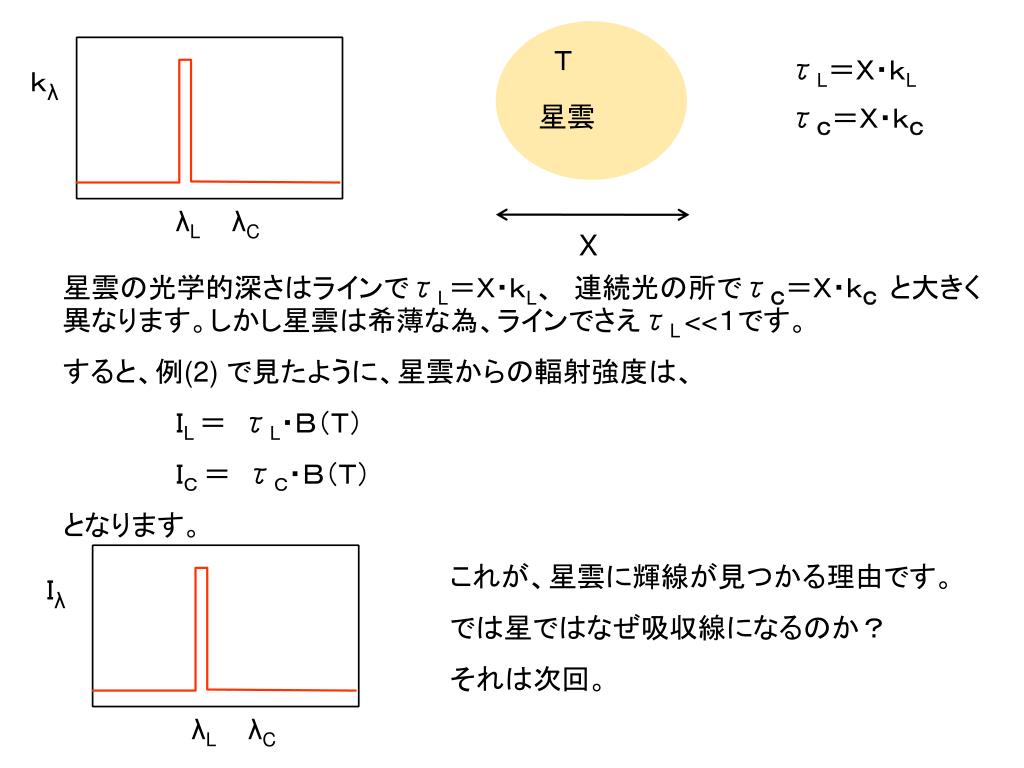 $k_\lambda$

$\lambda_L$ $\lambda_C$

T

星雲

X

$\tau_L = X \cdot k_L$

$\tau_C = X \cdot k_C$

星雲の光学的深さはラインで$\tau_L = X \cdot k_L$、 連続光の所で$\tau_C = X \cdot k_C$ と大きく異なります。しかし星雲は希薄な為、ラインでさえ$\tau_L << 1$です。

すると、例(2) で見たように、星雲からの輻射強度は、

$I_L = \tau_L \cdot B(T)$

$I_C = \tau_C \cdot B(T)$

となります。

$I_\lambda$

$\lambda_L$ $\lambda_C$

これが、星雲に輝線が見つかる理由です。

では星ではなぜ吸収線になるのか？

それは次回。